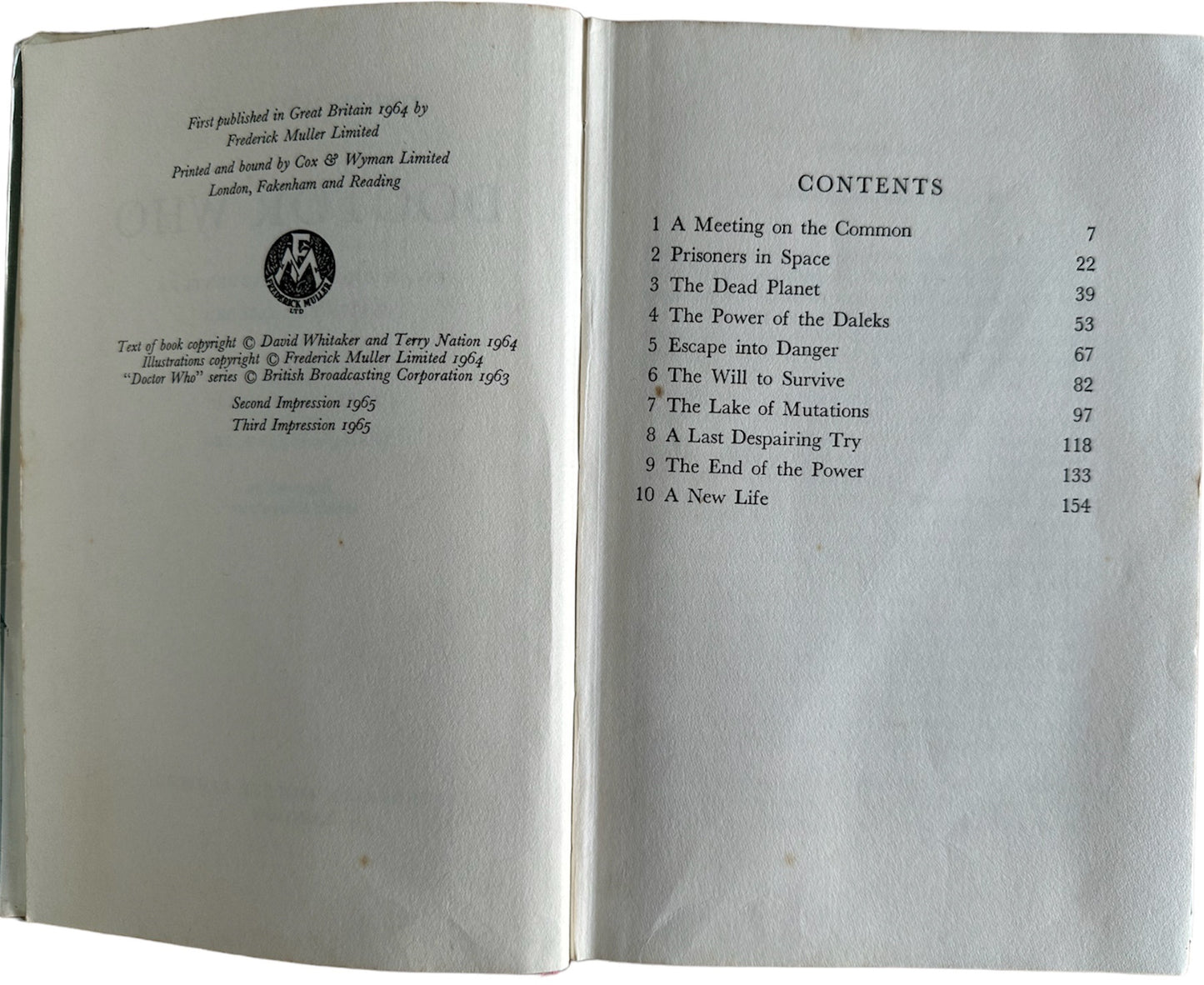 First published in Great Britain 1964 by Frederick Muller Limited

Printed and bound by Cox & Wyman Limited London, Fakenham and Reading

FM
FREDERICK MULLER LTD

Text of book copyright © David Whitaker and Terry Nation 1964
Illustrations copyright © Frederick Muller Limited 1964
"Doctor Who" series © British Broadcasting Corporation 1963

Second Impression 1965
Third Impression 1965

CONTENTS

| | | |
|---|---|---|
| 1 | A Meeting on the Common | 7 |
| 2 | Prisoners in Space | 22 |
| 3 | The Dead Planet | 39 |
| 4 | The Power of the Daleks | 53 |
| 5 | Escape into Danger | 67 |
| 6 | The Will to Survive | 82 |
| 7 | The Lake of Mutations | 97 |
| 8 | A Last Despairing Try | 118 |
| 9 | The End of the Power | 133 |
| 10 | A New Life | 154 |